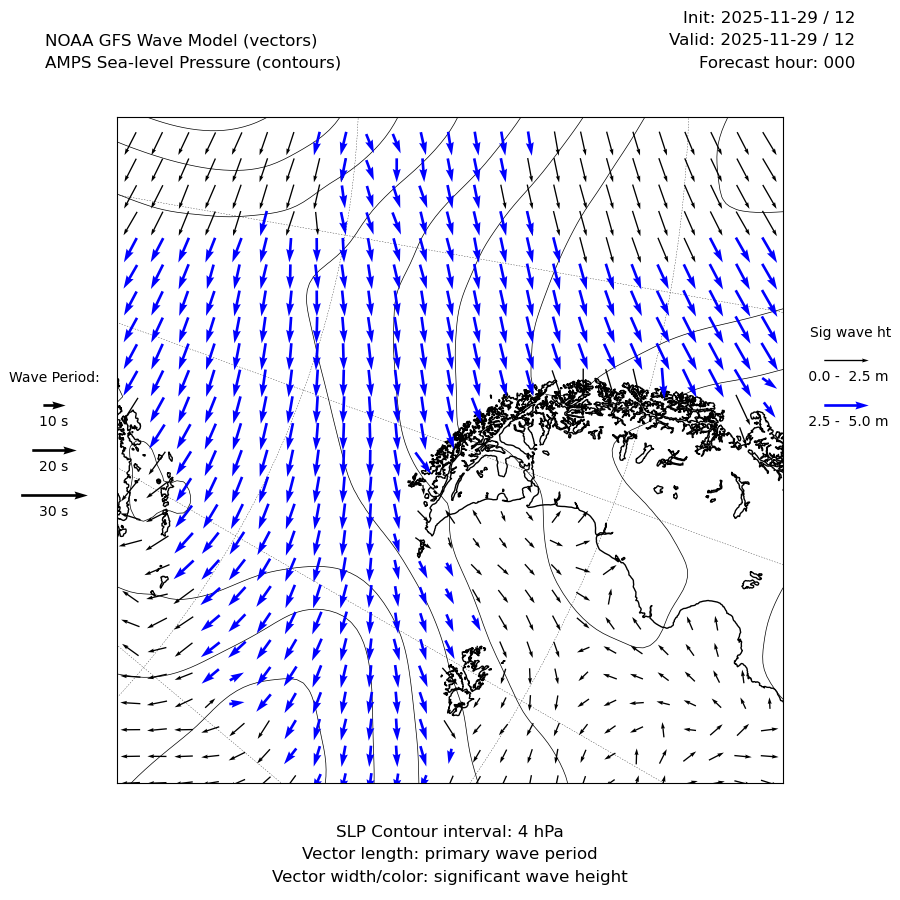 NOAA GFS Wave Model (vectors)
AMPS Sea-level Pressure (contours)

Init: 2025-11-29 / 12
Valid: 2025-11-29 / 12
Forecast hour: 000

Wave Period:
10 s
20 s
30 s

Sig wave ht
0.0 - 2.5 m
2.5 - 5.0 m

SLP Contour interval: 4 hPa
Vector length: primary wave period
Vector width/color: significant wave height